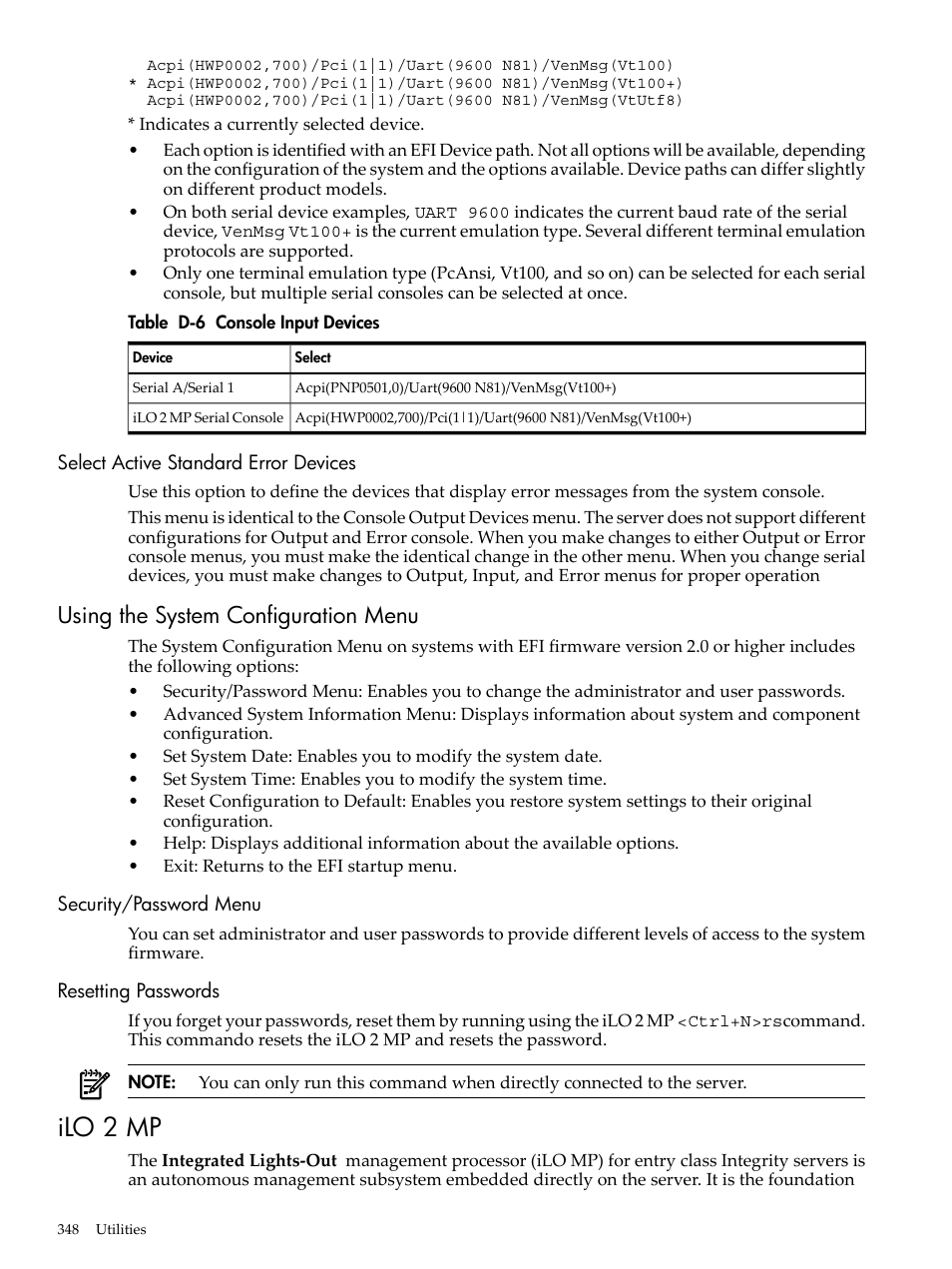 Acpi(HWP0002,700)/Pci(1|1)/Uart(9600 N81)/VenMsg(Vt100)
* Acpi(HWP0002,700)/Pci(1|1)/Uart(9600 N81)/VenMsg(Vt100+)
Acpi(HWP0002,700)/Pci(1|1)/Uart(9600 N81)/VenMsg(VtUtf8)

* Indicates a currently selected device.

• Each option is identified with an EFI Device path. Not all options will be available, depending on the configuration of the system and the options available. Device paths can differ slightly on different product models.
• On both serial device examples, UART 9600 indicates the current baud rate of the serial device, VenMsg Vt100+ is the current emulation type. Several different terminal emulation protocols are supported.
• Only one terminal emulation type (PcAnsi, Vt100, and so on) can be selected for each serial console, but multiple serial consoles can be selected at once.

Table D-6 Console Input Devices

| Device | Select |
|---|---|
| Serial A/Serial 1 | Acpi(PNP0501,0)/Uart(9600 N81)/VenMsg(Vt100+) |
| iLO 2 MP Serial Console | Acpi(HWP0002,700)/Pci(1\|1)/Uart(9600 N81)/VenMsg(Vt100+) |

Select Active Standard Error Devices

Use this option to define the devices that display error messages from the system console.

This menu is identical to the Console Output Devices menu. The server does not support different configurations for Output and Error console. When you make changes to either Output or Error console menus, you must make the identical change in the other menu. When you change serial devices, you must make changes to Output, Input, and Error menus for proper operation

Using the System Configuration Menu

The System Configuration Menu on systems with EFI firmware version 2.0 or higher includes the following options:

• Security/Password Menu: Enables you to change the administrator and user passwords.
• Advanced System Information Menu: Displays information about system and component configuration.
• Set System Date: Enables you to modify the system date.
• Set System Time: Enables you to modify the system time.
• Reset Configuration to Default: Enables you restore system settings to their original configuration.
• Help: Displays additional information about the available options.
• Exit: Returns to the EFI startup menu.

Security/Password Menu

You can set administrator and user passwords to provide different levels of access to the system firmware.

Resetting Passwords

If you forget your passwords, reset them by running using the iLO 2 MP <Ctrl+N>rscommand. This commando resets the iLO 2 MP and resets the password.

NOTE: You can only run this command when directly connected to the server.

iLO 2 MP

The Integrated Lights-Out management processor (iLO MP) for entry class Integrity servers is an autonomous management subsystem embedded directly on the server. It is the foundation

348 Utilities